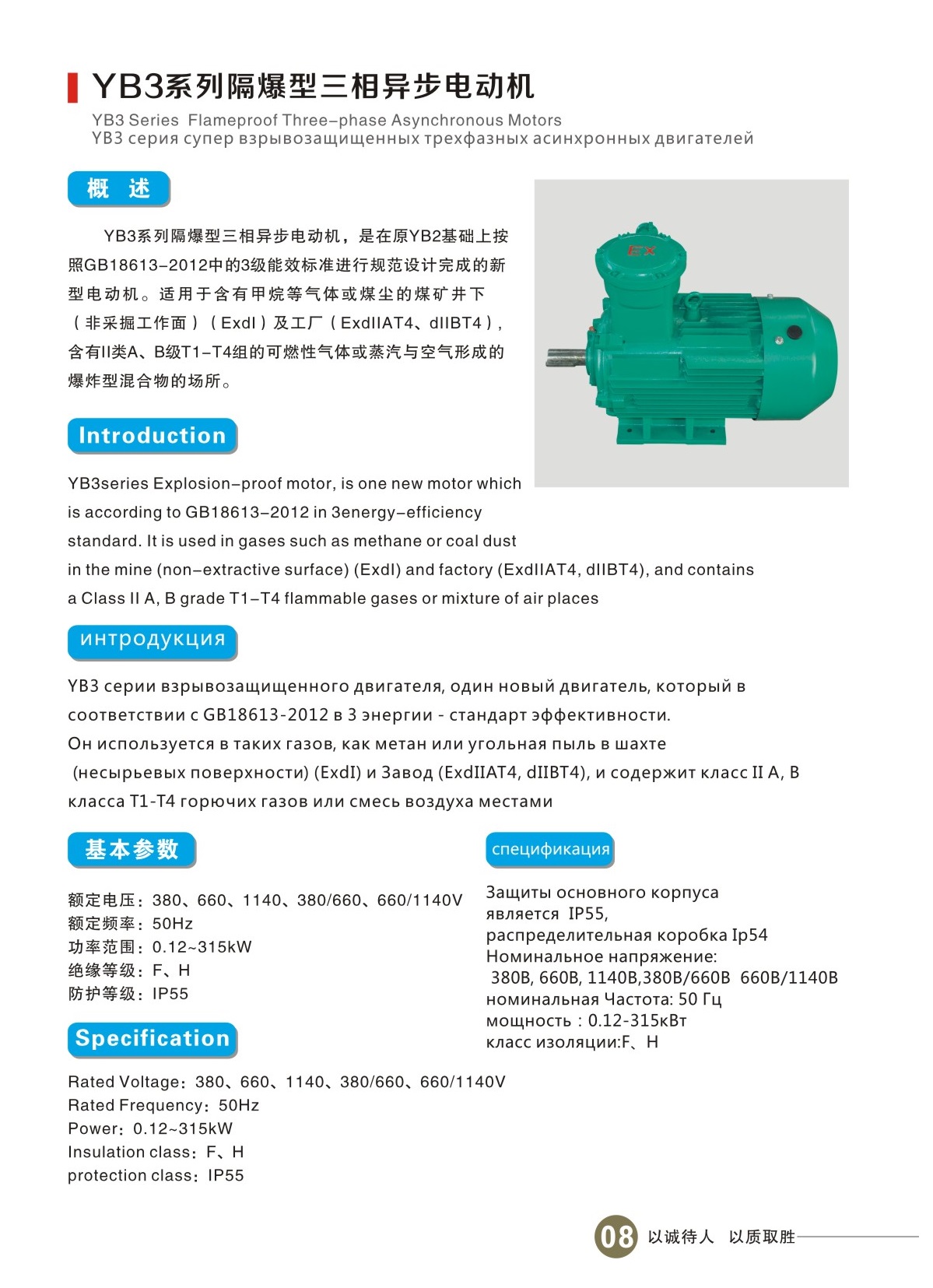 YB3系列隔爆型三相异步电动机

YB3 Series Flameproof Three-phase Asynchronous Motors
YB3 серия супер взрывозащищенных трехфазных асинхронных двигателей

概 述

YB3系列隔爆型三相异步电动机，是在原YB2基础上按照GB18613-2012中的3级能效标准进行规范设计完成的新型电动机。适用于含有甲烷等气体或煤尘的煤矿井下（非采掘工作面）（ExdI）及工厂（ExdIIAT4、dIIBT4），含有II类A、B级T1-T4组的可燃性气体或蒸汽与空气形成的爆炸型混合物的场所。

EX

Introduction

YB3series Explosion-proof motor, is one new motor which is according to GB18613-2012 in 3energy-efficiency standard. It is used in gases such as methane or coal dust in the mine (non-extractive surface) (ExdI) and factory (ExdIIAT4, dIIBT4), and contains a Class II A, B grade T1-T4 flammable gases or mixture of air places

интродукция

YB3 серии взрывозащищенного двигателя, один новый двигатель, который в соответствии с GB18613-2012 в 3 энергии - стандарт эффективности. Он используется в таких газов, как метан или угольная пыль в шахте (несырьевых поверхности) (ExdI) и Завод (ExdIIAT4, dIIBT4), и содержит класс II A, B класса T1-T4 горючих газов или смесь воздуха местами

基本参数

额定电压：380、660、1140、380/660、660/1140V
额定频率：50Hz
功率范围：0.12~315kW
绝缘等级：F、H
防护等级：IP55

Specification

Rated Voltage：380、660、1140、380/660、660/1140V
Rated Frequency：50Hz
Power：0.12~315kW
Insulation class：F、H
protection class：IP55

спецификация

Защиты основного корпуса является IP55,
распределительная коробка Ip54
Номинальное напряжение:
380В, 660В, 1140В,380В/660В 660В/1140В
номинальная Частота: 50 Гц
мощность : 0.12-315кВт
класс изоляции:F、H

08 以诚待人 以质取胜